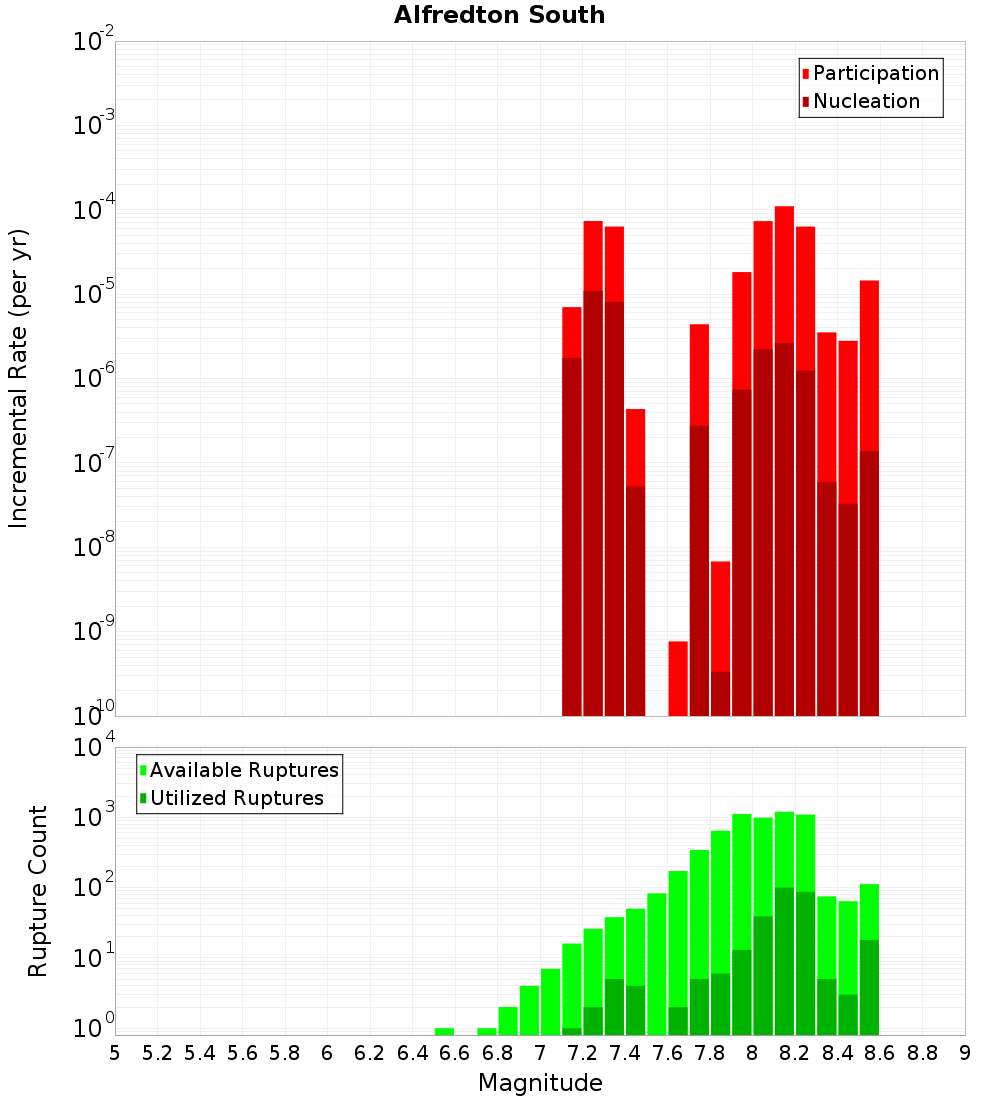 Alfredton South

Participation
Nucleation

Incremental Rate (per yr)

$10^{-2}$
$10^{-3}$
$10^{-4}$
$10^{-5}$
$10^{-6}$
$10^{-7}$
$10^{-8}$
$10^{-9}$
$10^{-10}$

Available Ruptures
Utilized Ruptures

Rupture Count

$10^{4}$
$10^{3}$
$10^{2}$
$10^{1}$
$10^{0}$

5 5.2 5.4 5.6 5.8 6 6.2 6.4 6.6 6.8 7 7.2 7.4 7.6 7.8 8 8.2 8.4 8.6 8.8 9

Magnitude